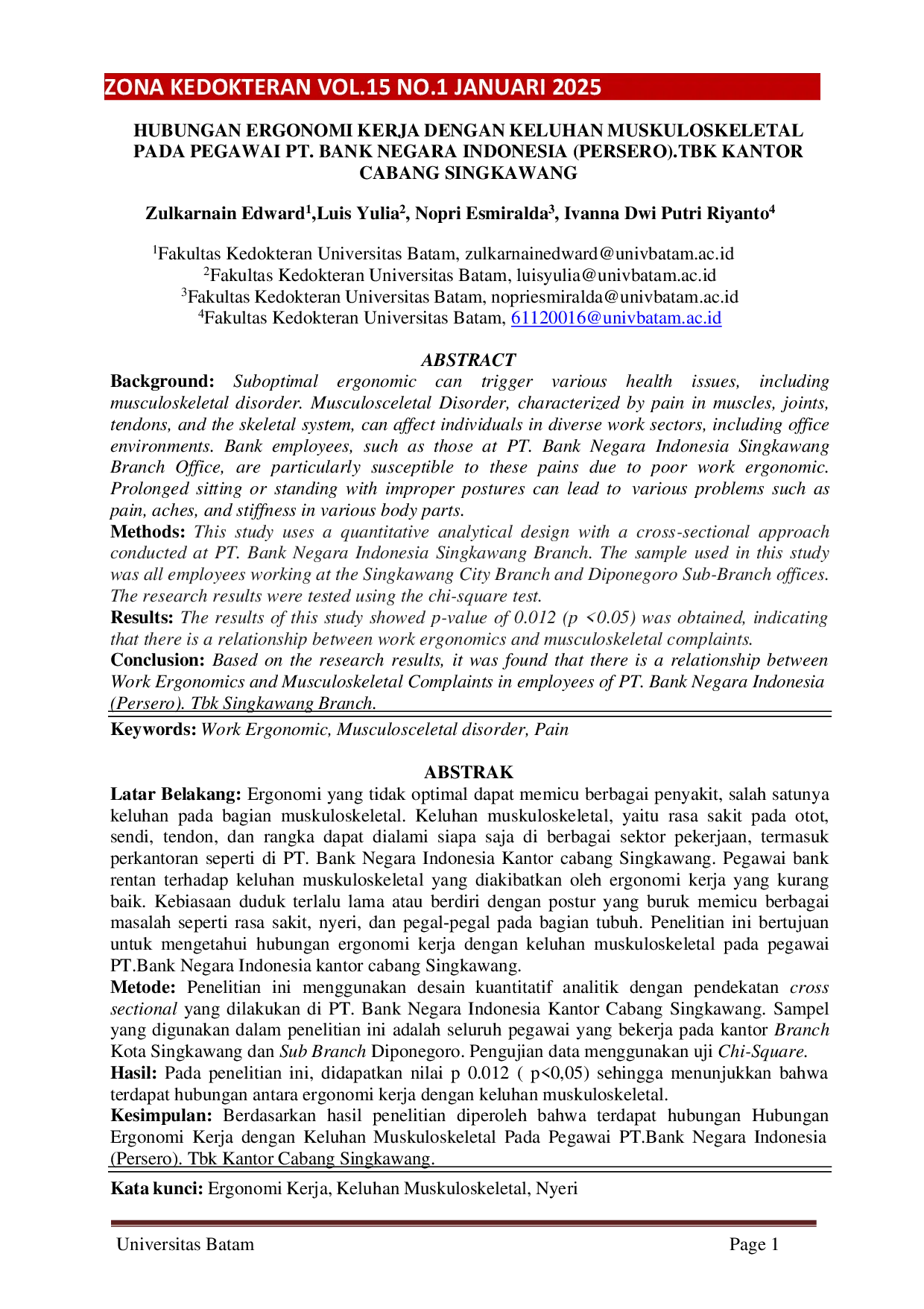 ZONA KEDOKTERAN VOL.15 NO.1 JANUARI 2025

HUBUNGAN ERGONOMI KERJA DENGAN KELUHAN MUSKULOSKELETAL PADA PEGAWAI PT. BANK NEGARA INDONESIA (PERSERO).TBK KANTOR CABANG SINGKAWANG

Zulkarnain Edward$^1$,Luis Yulia$^2$, Nopri Esmiralda$^3$, Ivanna Dwi Putri Riyanto$^4$

$^1$Fakultas Kedokteran Universitas Batam, zulkarnainedward@univbatam.ac.id
$^2$Fakultas Kedokteran Universitas Batam, luisyulia@univbatam.ac.id
$^3$Fakultas Kedokteran Universitas Batam, nopriesmiralda@univbatam.ac.id
$^4$Fakultas Kedokteran Universitas Batam, 61120016@univbatam.ac.id

ABSTRACT

Background: Suboptimal ergonomic can trigger various health issues, including musculoskeletal disorder. Musculosceletal Disorder, characterized by pain in muscles, joints, tendons, and the skeletal system, can affect individuals in diverse work sectors, including office environments. Bank employees, such as those at PT. Bank Negara Indonesia Singkawang Branch Office, are particularly susceptible to these pains due to poor work ergonomic. Prolonged sitting or standing with improper postures can lead to various problems such as pain, aches, and stiffness in various body parts.
Methods: This study uses a quantitative analytical design with a cross-sectional approach conducted at PT. Bank Negara Indonesia Singkawang Branch. The sample used in this study was all employees working at the Singkawang City Branch and Diponegoro Sub-Branch offices. The research results were tested using the chi-square test.
Results: The results of this study showed p-value of 0.012 (p <0.05) was obtained, indicating that there is a relationship between work ergonomics and musculoskeletal complaints.
Conclusion: Based on the research results, it was found that there is a relationship between Work Ergonomics and Musculoskeletal Complaints in employees of PT. Bank Negara Indonesia (Persero). Tbk Singkawang Branch.

Keywords: Work Ergonomic, Musculosceletal disorder, Pain

ABSTRAK

Latar Belakang: Ergonomi yang tidak optimal dapat memicu berbagai penyakit, salah satunya keluhan pada bagian muskuloskeletal. Keluhan muskuloskeletal, yaitu rasa sakit pada otot, sendi, tendon, dan rangka dapat dialami siapa saja di berbagai sektor pekerjaan, termasuk perkantoran seperti di PT. Bank Negara Indonesia Kantor cabang Singkawang. Pegawai bank rentan terhadap keluhan muskuloskeletal yang diakibatkan oleh ergonomi kerja yang kurang baik. Kebiasaan duduk terlalu lama atau berdiri dengan postur yang buruk memicu berbagai masalah seperti rasa sakit, nyeri, dan pegal-pegal pada bagian tubuh. Penelitian ini bertujuan untuk mengetahui hubungan ergonomi kerja dengan keluhan muskuloskeletal pada pegawai PT.Bank Negara Indonesia kantor cabang Singkawang.
Metode: Penelitian ini menggunakan desain kuantitatif analitik dengan pendekatan cross sectional yang dilakukan di PT. Bank Negara Indonesia Kantor Cabang Singkawang. Sampel yang digunakan dalam penelitian ini adalah seluruh pegawai yang bekerja pada kantor Branch Kota Singkawang dan Sub Branch Diponegoro. Pengujian data menggunakan uji Chi-Square.
Hasil: Pada penelitian ini, didapatkan nilai p 0.012 ( p<0,05) sehingga menunjukkan bahwa terdapat hubungan antara ergonomi kerja dengan keluhan muskuloskeletal.
Kesimpulan: Berdasarkan hasil penelitian diperoleh bahwa terdapat hubungan Hubungan Ergonomi Kerja dengan Keluhan Muskuloskeletal Pada Pegawai PT.Bank Negara Indonesia (Persero). Tbk Kantor Cabang Singkawang.

Kata kunci: Ergonomi Kerja, Keluhan Muskuloskeletal, Nyeri

Universitas Batam Page 1